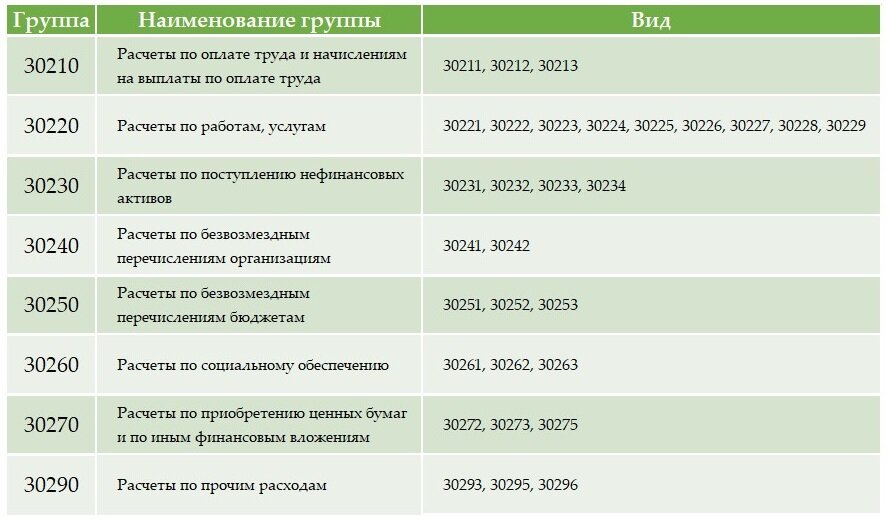 | Группа | Наименование группы | Вид |
|---|---|---|
| 30210 | Расчеты по оплате труда и начислениям на выплаты по оплате труда | 30211, 30212, 30213 |
| 30220 | Расчеты по работам, услугам | 30221, 30222, 30223, 30224, 30225, 30226, 30227, 30228, 30229 |
| 30230 | Расчеты по поступлению нефинансовых активов | 30231, 30232, 30233, 30234 |
| 30240 | Расчеты по безвозмездным перечислениям организациям | 30241, 30242 |
| 30250 | Расчеты по безвозмездным перечислениям бюджетам | 30251, 30252, 30253 |
| 30260 | Расчеты по социальному обеспечению | 30261, 30262, 30263 |
| 30270 | Расчеты по приобретению ценных бумаг и по иным финансовым вложениям | 30272, 30273, 30275 |
| 30290 | Расчеты по прочим расходам | 30293, 30295, 30296 |